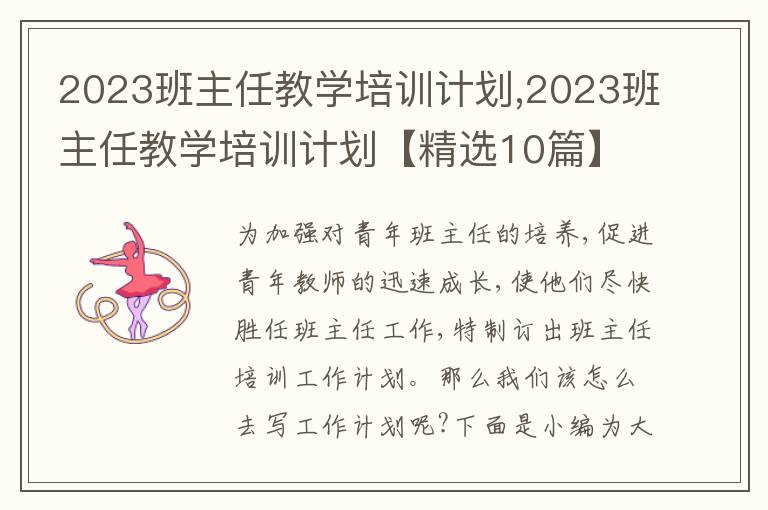 2023班主任教学培训计划,2023班主任教学培训计划【精选10篇】

为加强对青年班主任的培养,促进青年教师的迅速成长,使他们尽快胜任班主任工作,特制订出班主任培训工作计划。那么我们该怎么去写工作计划呢?下面是小编为大